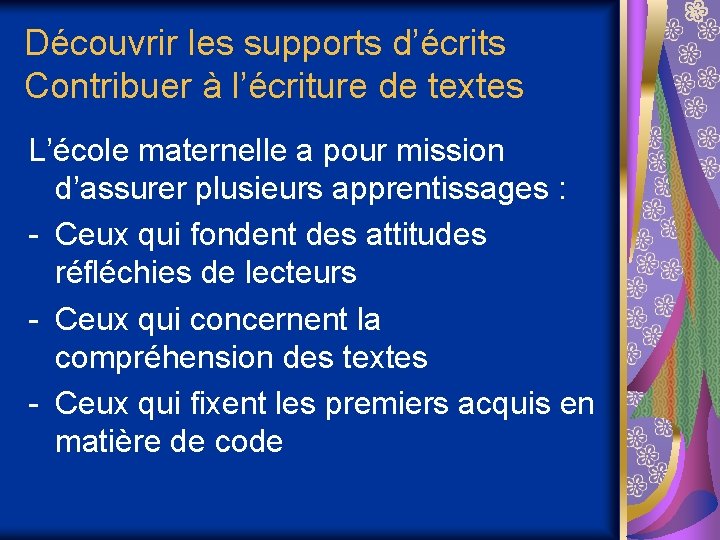 Découvrir les supports d'écrits
Contribuer à l'écriture de textes

L'école maternelle a pour mission d'assurer plusieurs apprentissages :

- Ceux qui fondent des attitudes réfléchies de lecteurs
- Ceux qui concernent la compréhension des textes
- Ceux qui fixent les premiers acquis en matière de code